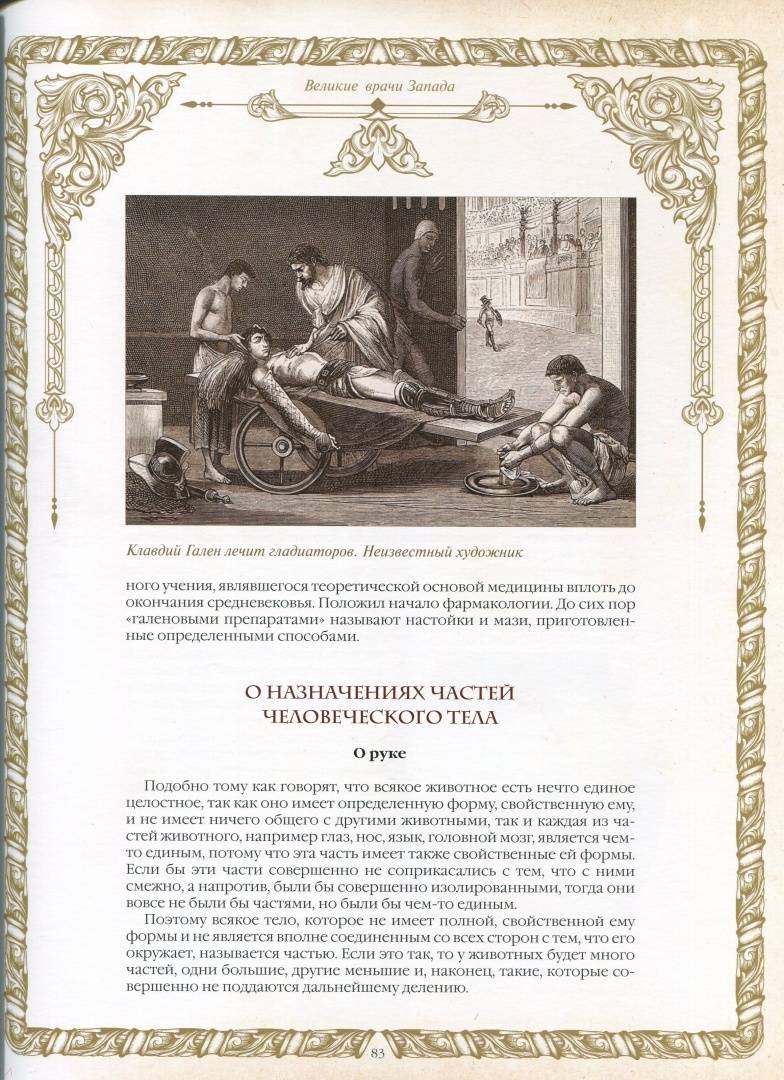 Великие врачи Запада

Клавдий Гален лечит гладиаторов. Неизвестный художник

ного учения, являвшегося теоретической основой медицины вплоть до окончания средневековья. Положил начало фармакологии. До сих пор «галеновыми препаратами» называют настойки и мази, приготовленные определенными способами.

О НАЗНАЧЕНИЯХ ЧАСТЕЙ ЧЕЛОВЕЧЕСКОГО ТЕЛА

О руке

Подобно тому как говорят, что всякое животное есть нечто единое целостное, так как оно имеет определенную форму, свойственную ему, и не имеет ничего общего с другими животными, так и каждая из частей животного, например глаз, нос, язык, головной мозг, является чем-то единым, потому что эта часть имеет также свойственные ей формы. Если бы эти части совершенно не соприкасались с тем, что с ними смежно, а напротив, были бы совершенно изолированными, тогда они вовсе не были бы частями, но были бы чем-то единым.

Поэтому всякое тело, которое не имеет полной, свойственной ему формы и не является вполне соединенным со всех сторон с тем, что его окружает, называется частью. Если это так, то у животных будет много частей, одни большие, другие меньшие и, наконец, такие, которые совершенно не поддаются дальнейшему делению.

83